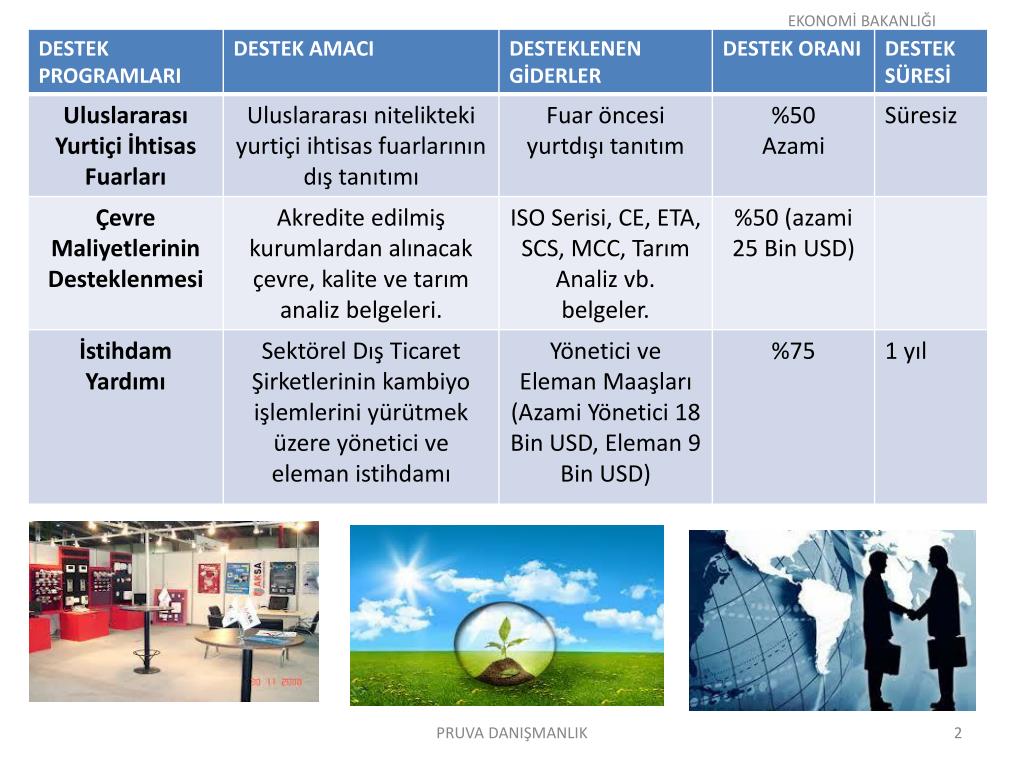 EKONOMİ BAKANLIĞI

| DESTEK PROGRAMLARI | DESTEK AMACI | DESTEKLENEN GİDERLER | DESTEK ORANI | DESTEK SÜRESİ |
|---|---|---|---|---|
| Uluslararası Yurtiçi İhtisas Fuarları | Uluslararası nitelikteki yurtiçi ihtisas fuarlarının dış tanıtımı | Fuar öncesi yurtdışı tanıtım | %50 Azami | Süresiz |
| Çevre Maliyetlerinin Desteklenmesi | Akredite edilmiş kurumlardan alınacak çevre, kalite ve tarım analiz belgeleri. | ISO Serisi, CE, ETA, SCS, MCC, Tarım Analiz vb. belgeler. | %50 (azami 25 Bin USD) | |
| İstihdam Yardımı | Sektörel Dış Ticaret Şirketlerinin kambiyo işlemlerini yürütmek üzere yönetici ve eleman istihdamı | Yönetici ve Eleman Maaşları (Azami Yönetici 18 Bin USD, Eleman 9 Bin USD) | %75 | 1 yıl |

AKSA

30 11 2008

PRUVA DANIŞMANLIK

2